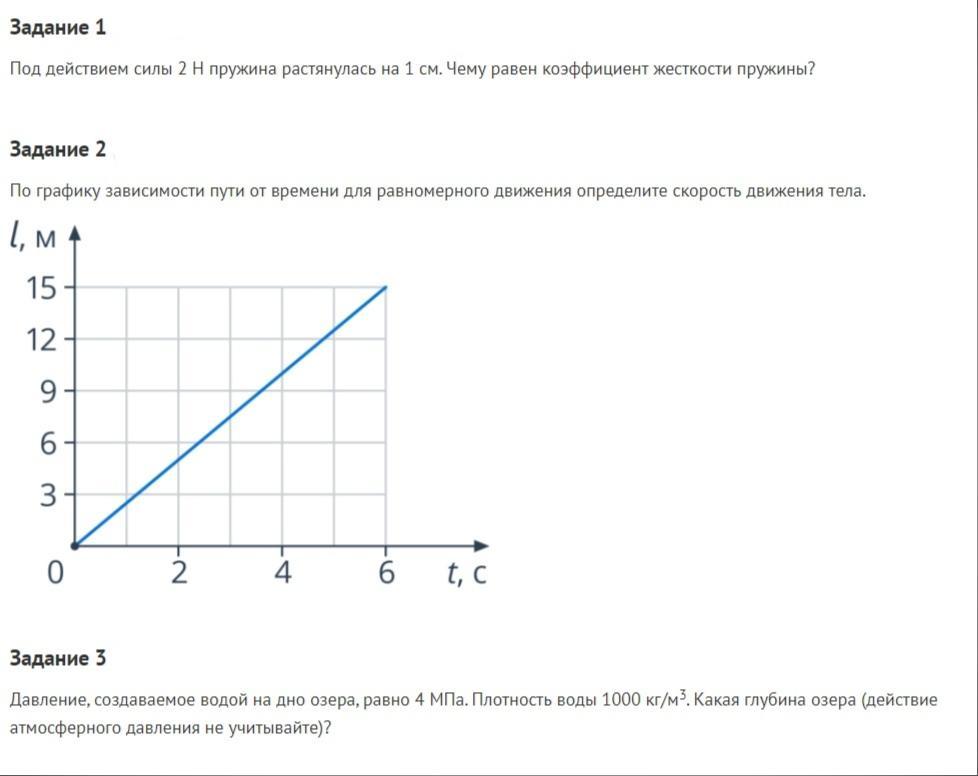 Задание 1

Под действием силы 2 Н пружина растянулась на 1 см. Чему равен коэффициент жесткости пружины?

Задание 2

По графику зависимости пути от времени для равномерного движения определите скорость движения тела.

$l$, м
15
12
9
6
3
0
2
4
6
$t$, с

Задание 3

Давление, создаваемое водой на дно озера, равно 4 МПа. Плотность воды 1000 кг/м$^3$. Какая глубина озера (действие атмосферного давления не учитывайте)?